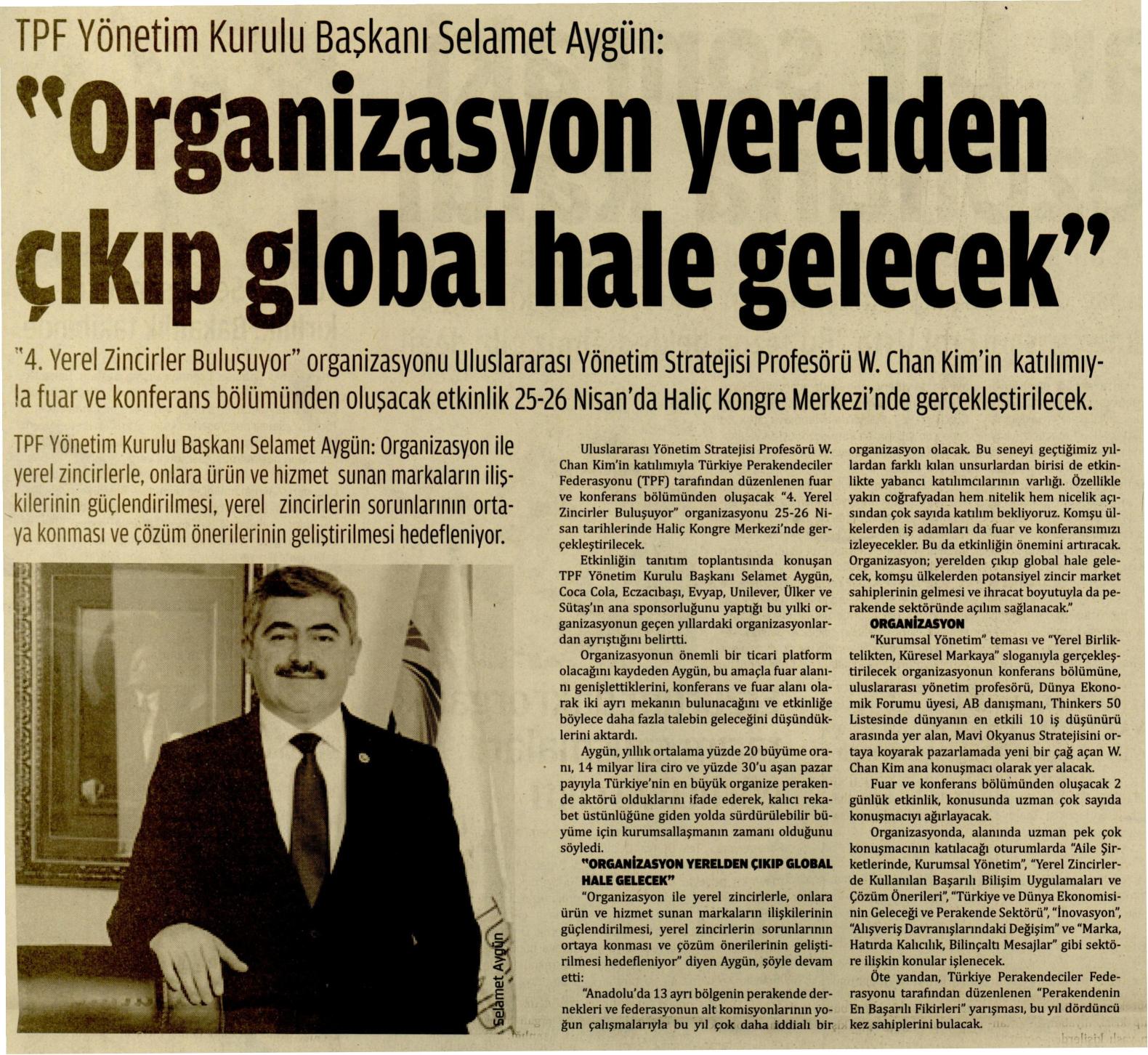 TPF Yönetim Kurulu Başkanı Selamet Aygün:

"Organizasyon yerelden çıkıp global hale gelecek"

"4. Yerel Zincirler Buluşuyor" organizasyonu Uluslararası Yönetim Stratejisi Profesörü W. Chan Kim'in katılımıyla fuar ve konferans bölümünden oluşacak etkinlik 25-26 Nisan'da Haliç Kongre Merkezi'nde gerçekleştirilecek.

TPF Yönetim Kurulu Başkanı Selamet Aygün: Organizasyon ile yerel zincirlerle, onlara ürün ve hizmet sunan markaların ilişkilerinin güçlendirilmesi, yerel zincirlerin sorunlarının ortaya konması ve çözüm önerilerinin geliştirilmesi hedefleniyor.

Selamet Aygün

Uluslararası Yönetim Stratejisi Profesörü W. Chan Kim'in katılımıyla Türkiye Perakendeciler Federasyonu (TPF) tarafından düzenlenen fuar ve konferans bölümünden oluşacak "4. Yerel Zincirler Buluşuyor" organizasyonu 25-26 Nisan tarihlerinde Haliç Kongre Merkezi'nde gerçekleştirilecek.

Etkinliğin tanıtım toplantısında konuşan TPF Yönetim Kurulu Başkanı Selamet Aygün, Coca Cola, Eczacıbaşı, Evyap, Unilever, Ülker ve Sütaş'ın ana sponsorluğunu yaptığı bu yılki organizasyonun geçen yıllardaki organizasyonlardan ayrıştığını belirtti.

Organizasyonun önemli bir ticari platform olacağını kaydeden Aygün, bu amaçla fuar alanını genişlettiklerini, konferans ve fuar alanı olarak iki ayrı mekanın bulunacağını ve etkinliğe böylece daha fazla talebin geleceğini düşündüklerini aktardı.

Aygün, yıllık ortalama yüzde 20 büyüme oranı, 14 milyar lira ciro ve yüzde 30'u aşan pazar payıyla Türkiye'nin en büyük organize perakende aktörü olduklarını ifade ederek, kalıcı rekabet üstünlüğüne giden yolda sürdürülebilir büyüme için kurumsallaşmanın zamanı olduğunu söyledi.

"ORGANİZASYON YERELDEN ÇIKIP GLOBAL HALE GELECEK"

"Organizasyon ile yerel zincirlerle, onlara ürün ve hizmet sunan markaların ilişkilerinin güçlendirilmesi, yerel zincirlerin sorunlarının ortaya konması ve çözüm önerilerinin geliştirilmesi hedefleniyor" diyen Aygün, şöyle devam etti:

"Anadolu'da 13 ayrı bölgenin perakende dernekleri ve federasyonun alt komisyonlarının yoğun çalışmalarıyla bu yıl çok daha iddialı bir organizasyon olacak. Bu seneyi geçtiğimiz yıllardan farklı kılan unsurlardan birisi de etkinlikte yabancı katılımcılarının varlığı. Özellikle yakın coğrafyadan hem nitelik hem nicelik açısından çok sayıda katılım bekliyoruz. Komşu ülkelerden iş adamları da fuar ve konferansımızı izleyecekler. Bu da etkinliğin önemini artıracak. Organizasyon; yerelden çıkıp global hale gelecek, komşu ülkelerden potansiyel zincir market sahiplerinin gelmesi ve ihracat boyutuyla da perakende sektöründe açılım sağlanacak."

ORGANİZASYON

"Kurumsal Yönetim" teması ve "Yerel Birliktelikten, Küresel Markaya" sloganıyla gerçekleştirilecek organizasyonun konferans bölümüne, uluslararası yönetim profesörü, Dünya Ekonomik Forumu üyesi, AB danışmanı, Thinkers 50 Listesinde dünyanın en etkili 10 iş düşünürü arasında yer alan, Mavi Okyanus Stratejisini ortaya koyarak pazarlamada yeni bir çağ açan W. Chan Kim ana konuşmacı olarak yer alacak.

Fuar ve konferans bölümünden oluşacak 2 günlük etkinlik, konusunda uzman çok sayıda konuşmacıyı ağırlayacak.

Organizasyonda, alanında uzman pek çok konuşmacının katılacağı oturumlarda "Aile Şirketlerinde, Kurumsal Yönetim", "Yerel Zincirlerde Kullanılan Başarılı Bilişim Uygulamaları ve Çözüm Önerileri", "Türkiye ve Dünya Ekonomisinin Geleceği ve Perakende Sektörü", "İnovasyon", "Alışveriş Davranışlarındaki Değişim" ve "Marka, Hatırda Kalıcılık, Bilinçaltı Mesajlar" gibi sektöre ilişkin konular işlenecek.

Öte yandan, Türkiye Perakendeciler Federasyonu tarafından düzenlenen "Perakendenin En Başarılı Fikirleri" yarışması, bu yıl dördüncü kez sahiplerini bulacak.